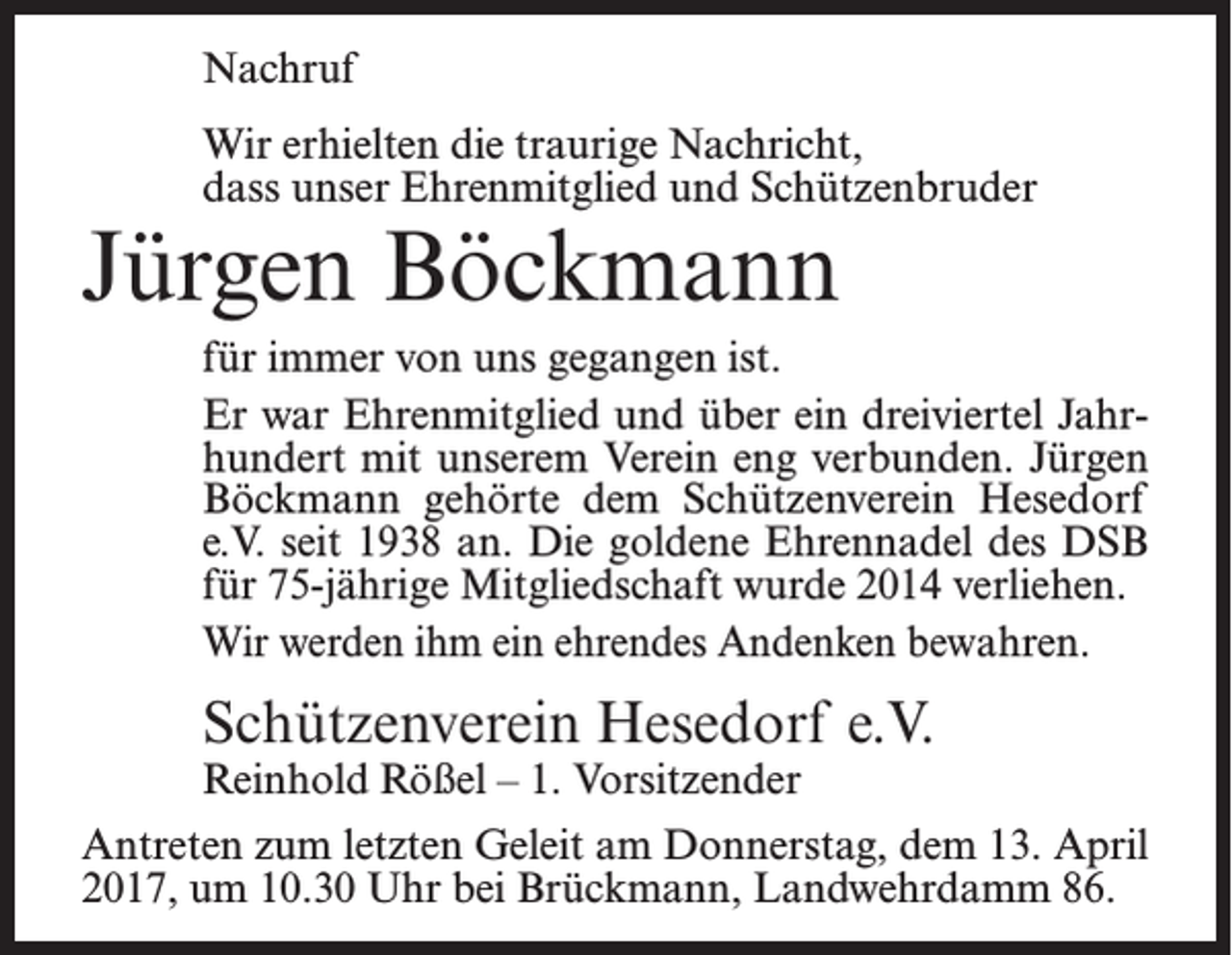 Nachruf

Wir erhielten die traurige Nachricht, dass unser Ehrenmitglied und Schützenbruder

Jürgen Böckmann

für immer von uns gegangen ist.

Er war Ehrenmitglied und über ein dreiviertel Jahrhundert mit unserem Verein eng verbunden. Jürgen Böckmann gehörte dem Schützenverein Hesedorf e.V. seit 1938 an. Die goldene Ehrennadel des DSB für 75-jährige Mitgliedschaft wurde 2014 verliehen.

Wir werden ihm ein ehrendes Andenken bewahren.

Schützenverein Hesedorf e.V.
Reinhold Rößel – 1. Vorsitzender

Antreten zum letzten Geleit am Donnerstag, dem 13. April 2017, um 10.30 Uhr bei Brückmann, Landwehrdamm 86.